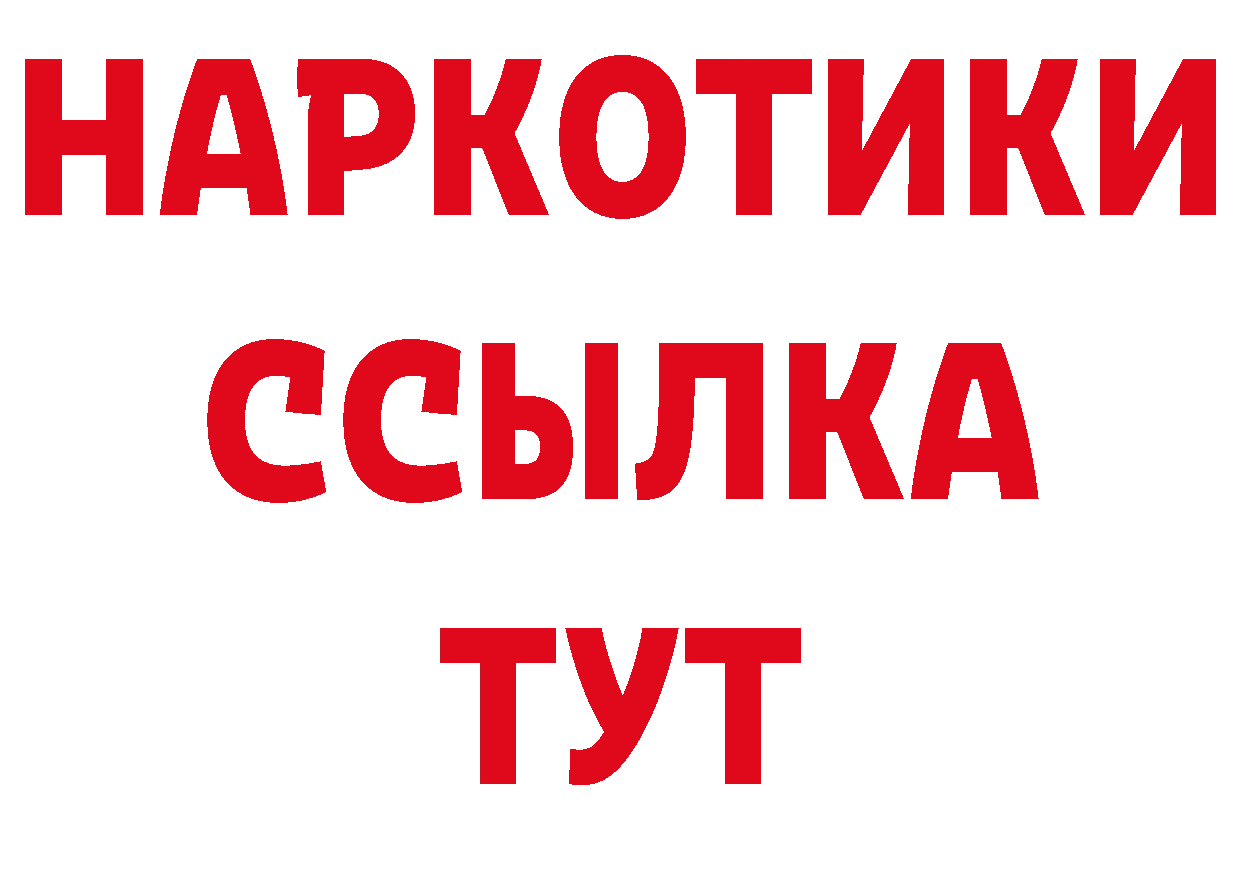 НАРКОТИКИ
ССЫЛКА
ТУТ